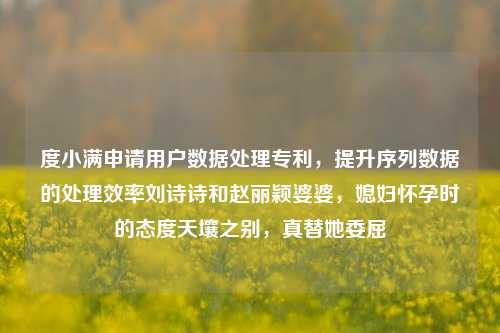 度小满申请用户数据处理专利，提升序列数据的处理效率刘诗诗和赵丽颖婆婆，媳妇怀孕时的态度天壤之别，真替她委屈